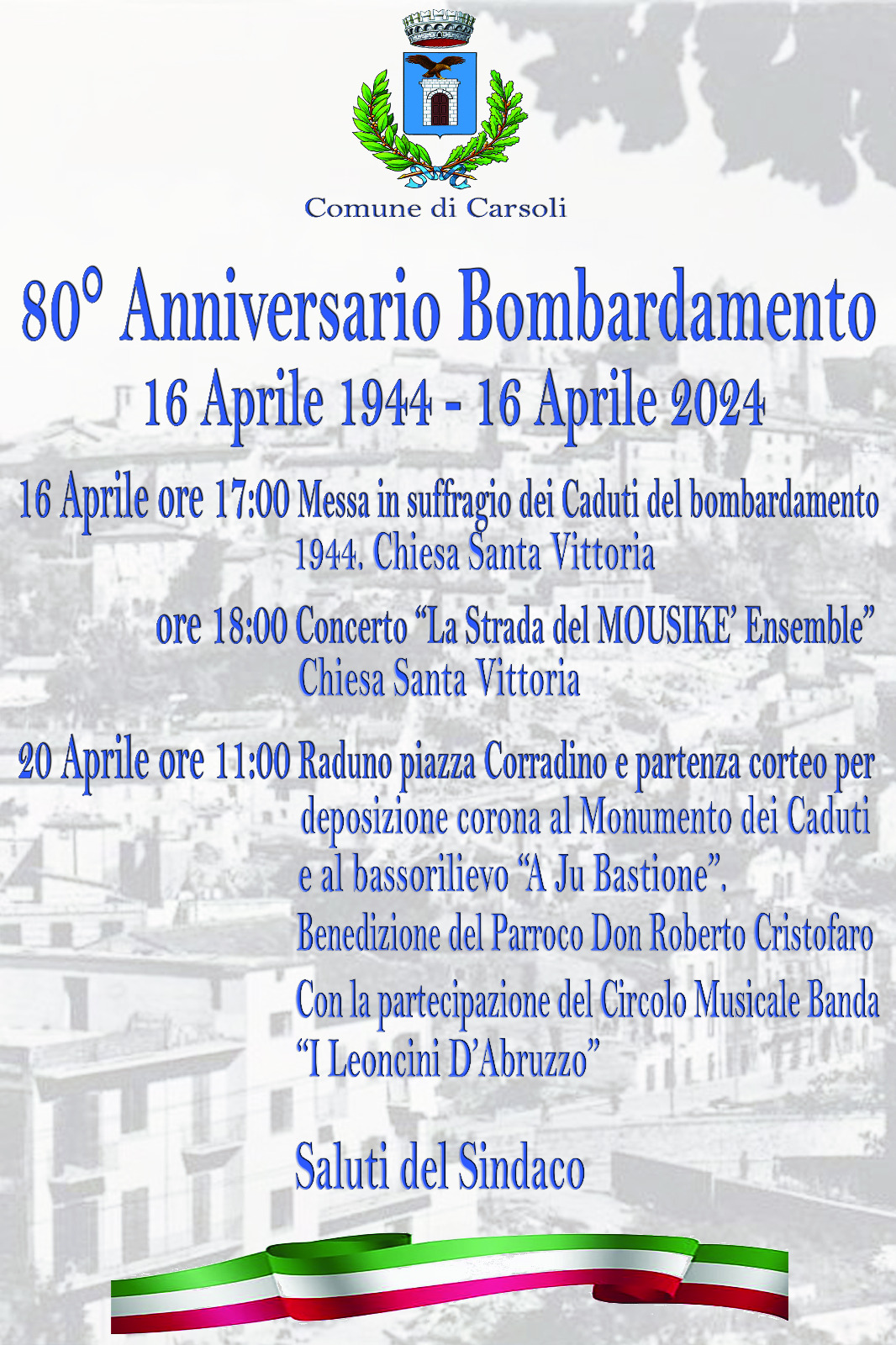 Comune di Carsoli

80° Anniversario Bombardamento

16 Aprile 1944 - 16 Aprile 2024

16 Aprile ore 17:00 Messa in suffragio dei Caduti del bombardamento 1944. Chiesa Santa Vittoria

ore 18:00 Concerto "La Strada del MOUSIKE' Ensemble" Chiesa Santa Vittoria

20 Aprile ore 11:00 Raduno piazza Corradino e partenza corteo per deposizione corona al Monumento dei Caduti e al bassorilievo "A Ju Bastione".

Benedizione del Parroco Don Roberto Cristofaro

Con la partecipazione del Circolo Musicale Banda "I Leoncini D'Abruzzo"

Saluti del Sindaco